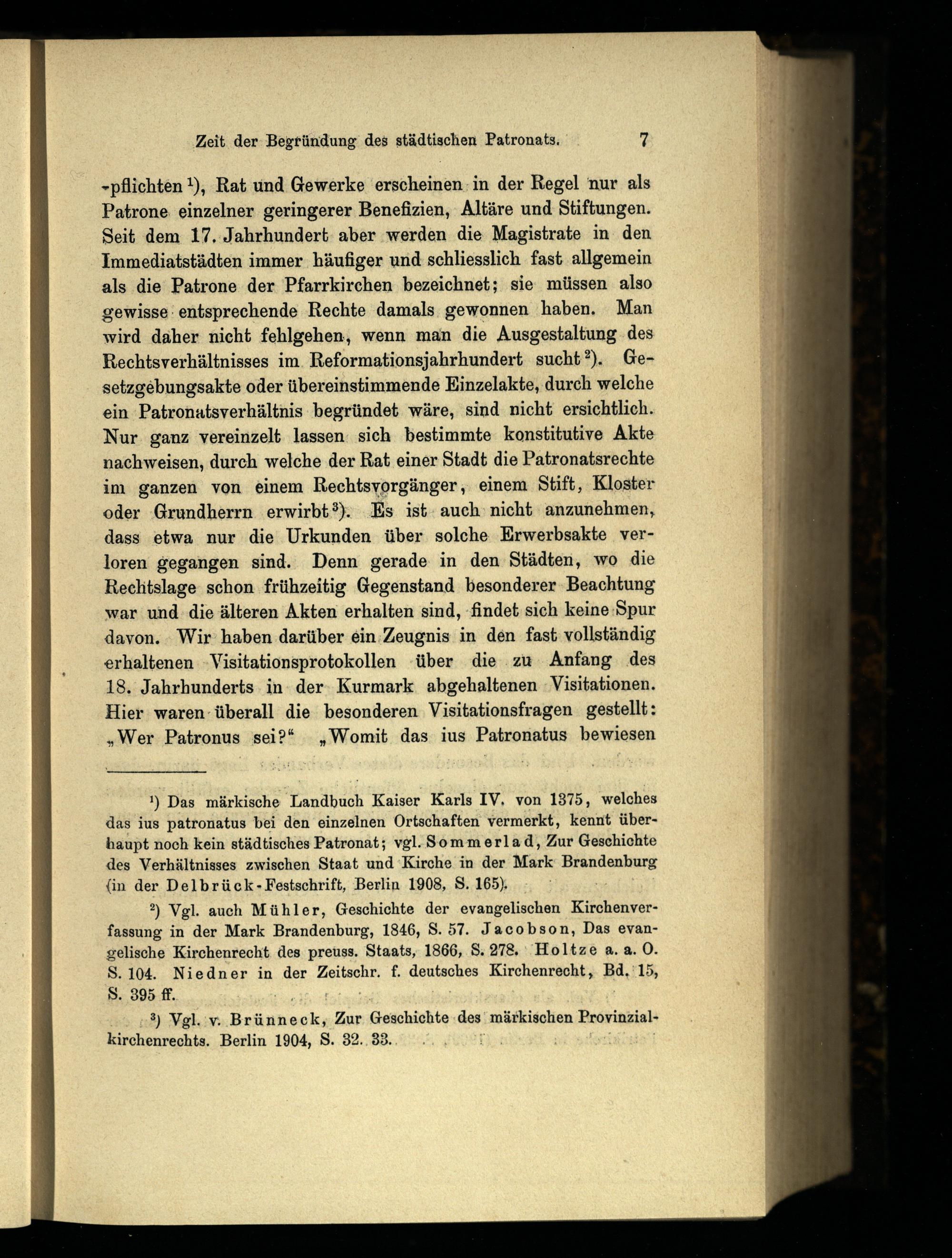 Zeit der Begründung des städtischen Patronats. 7

-pflichten $^{1}$), Rat und Gewerke erscheinen in der Regel nur als Patrone einzelner geringerer Benefizien, Altäre und Stiftungen. Seit dem 17. Jahrhundert aber werden die Magistrate in den Immediatstädten immer häufiger und schliesslich fast allgemein als die Patrone der Pfarrkirchen bezeichnet; sie müssen also gewisse entsprechende Rechte damals gewonnen haben. Man wird daher nicht fehlgehen, wenn man die Ausgestaltung des Rechtsverhältnisses im Reformationsjahrhundert sucht $^{2}$). Gesetzgebungsakte oder übereinstimmende Einzelakte, durch welche ein Patronatsverhältnis begründet wäre, sind nicht ersichtlich. Nur ganz vereinzelt lassen sich bestimmte konstitutive Akte nachweisen, durch welche der Rat einer Stadt die Patronatsrechte im ganzen von einem Rechtsvorgänger, einem Stift, Kloster oder Grundherrn erwirbt $^{3}$). Es ist auch nicht anzunehmen, dass etwa nur die Urkunden über solche Erwerbsakte verloren gegangen sind. Denn gerade in den Städten, wo die Rechtslage schon frühzeitig Gegenstand besonderer Beachtung war und die älteren Akten erhalten sind, findet sich keine Spur davon. Wir haben darüber ein Zeugnis in den fast vollständig erhaltenen Visitationsprotokollen über die zu Anfang des 18. Jahrhunderts in der Kurmark abgehaltenen Visitationen. Hier waren überall die besonderen Visitationsfragen gestellt: „Wer Patronus sei?“ „Womit das ius Patronatus bewiesen

$^{1}$) Das märkische Landbuch Kaiser Karls IV. von 1375, welches das ius patronatus bei den einzelnen Ortschaften vermerkt, kennt überhaupt noch kein städtisches Patronat; vgl. Sommerlad, Zur Geschichte des Verhältnisses zwischen Staat und Kirche in der Mark Brandenburg (in der Delbrück-Festschrift, Berlin 1908, S. 165).

$^{2}$) Vgl. auch Mühler, Geschichte der evangelischen Kirchenverfassung in der Mark Brandenburg, 1846, S. 57. Jacobson, Das evangelische Kirchenrecht des preuss. Staats, 1866, S. 278. Holtze a. a. O. S. 104. Niedner in der Zeitschr. f. deutsches Kirchenrecht, Bd. 15, S. 395 ff.

$^{3}$) Vgl. v. Brünneck, Zur Geschichte des märkischen Provinzialkirchenrechts. Berlin 1904, S. 32. 33.